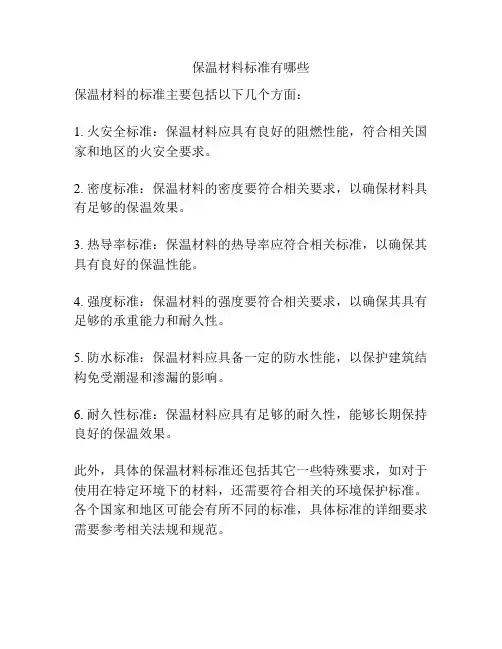 保温材料标准有哪些

保温材料的标准主要包括以下几个方面：

1. 火安全标准：保温材料应具有良好的阻燃性能，符合相关国家和地区的火安全要求。

2. 密度标准：保温材料的密度要符合相关要求，以确保材料具有足够的保温效果。

3. 热导率标准：保温材料的热导率应符合相关标准，以确保其具有良好的保温性能。

4. 强度标准：保温材料的强度要符合相关要求，以确保其具有足够的承重能力和耐久性。

5. 防水标准：保温材料应具备一定的防水性能，以保护建筑结构免受潮湿和渗漏的影响。

6. 耐久性标准：保温材料应具有足够的耐久性，能够长期保持良好的保温效果。

此外，具体的保温材料标准还包括其它一些特殊要求，如对于使用在特定环境下的材料，还需要符合相关的环境保护标准。各个国家和地区可能会有所不同的标准，具体标准的详细要求需要参考相关法规和规范。